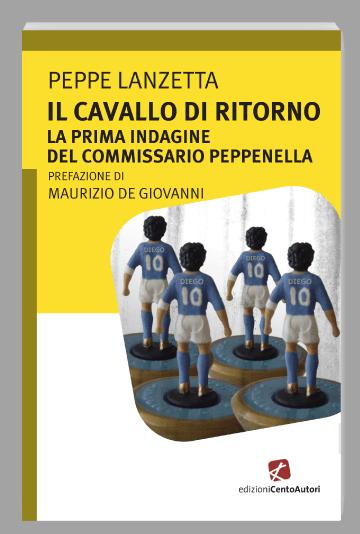 PEPPE LANZETTA
IL CAVALLO DI RITORNO
LA PRIMA INDAGINE
DEL COMMISSARIO PEPPENELLA
PREFAZIONE DI
MAURIZIO DE GIOVANNI

DIEGO
10
DIEGO
10
DIEGO
10
DIEGO
10

edizioniCentoAutori